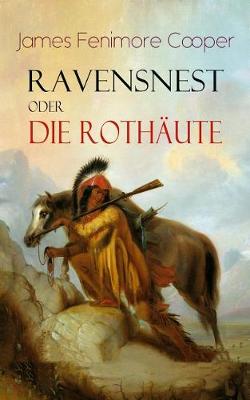 James Fenimore Cooper

RAVENSNEST

ODER

DIE ROTHÄUTE